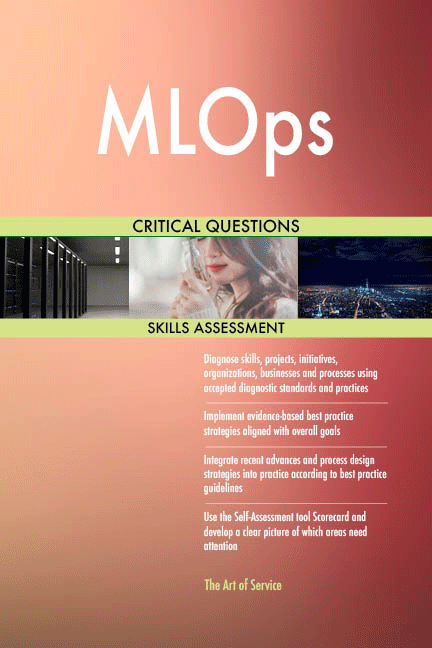 MLOps

CRITICAL QUESTIONS

SKILLS ASSESSMENT

Diagnose skills, projects, initiatives, organizations, businesses and processes using accepted diagnostic standards and practices

Implement evidence-based best practice strategies aligned with overall goals

Integrate recent advances and process design strategies into practice according to best practice guidelines

Use the Self-Assessment tool Scorecard and develop a clear picture of which areas need attention

The Art of Service